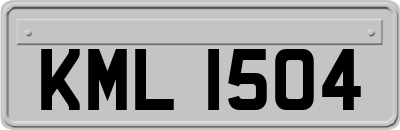 KML 1504